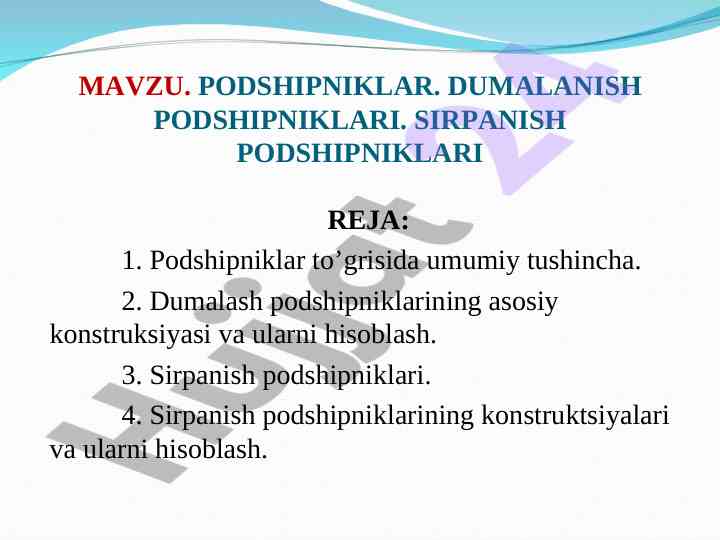 MAVZU. PODSHIPNIKLAR. DUMALANISH PODSHIPNIKLARI. SIRPANISH PODSHIPNIKLARI

REJA:

1. Podshipniklar to’grisida umumiy tushincha.

2. Dumalash podshipniklarining asosiy konstruksiyasi va ularni hisoblash.

3. Sirpanish podshipniklari.

4. Sirpanish podshipniklarining konstruktsiyalari va ularni hisoblash.

Hujjat 24